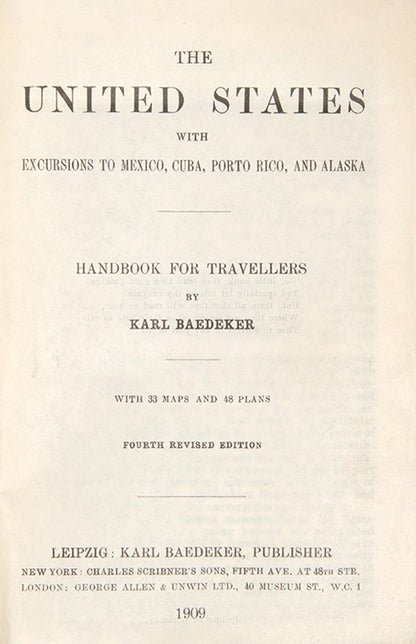 THE

UNITED STATES

WITH

EXCURSIONS TO MEXICO, CUBA, PORTO RICO, AND ALASKA

HANDBOOK FOR TRAVELLERS

BY

KARL BAEDEKER

WITH 33 MAPS AND 48 PLANS

FOURTH REVISED EDITION

LEIPZIG: KARL BAEDEKER, PUBLISHER

NEW YORK: CHARLES SCRIBNER'S SONS, FIFTH AVE. AT 48TH STR.

LONDON: GEORGE ALLEN & UNWIN LTD., 40 MUSEUM ST., W.C. 1

1909